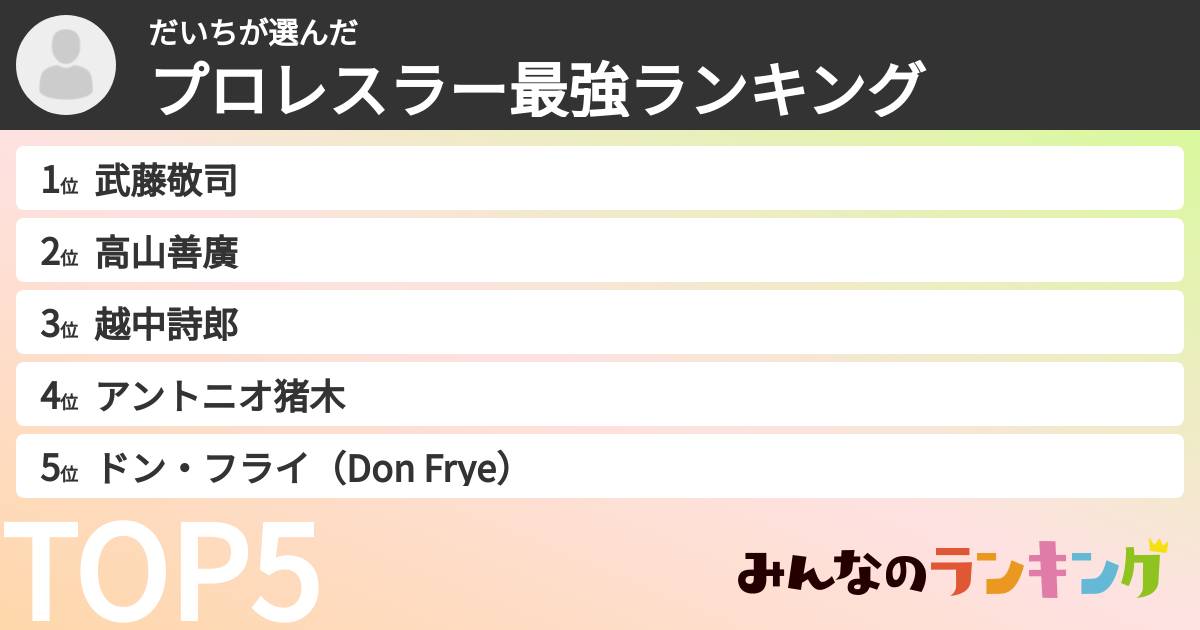 だいちが選んだ
プロレスラー最強ランキング

1位 武藤敬司
2位 高山善廣
3位 越中詩郎
4位 アントニオ猪木
5位 ドン・フライ（Don Frye）

TOP5

みんなのランキング